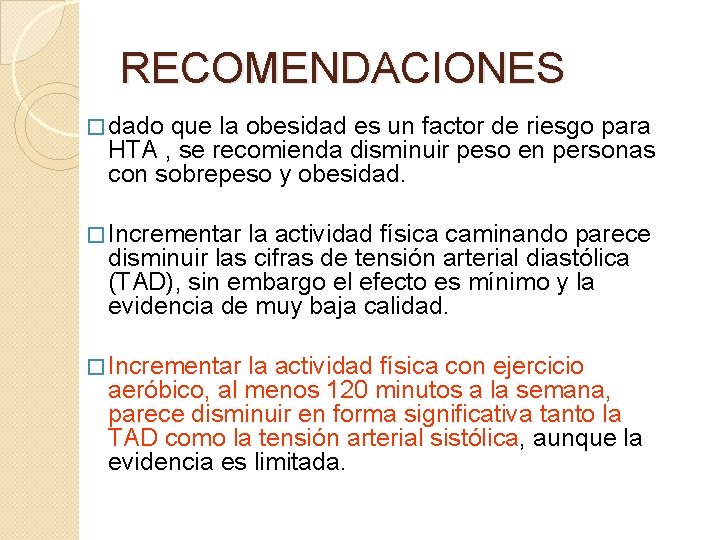 RECOMENDACIONES

□ dado que la obesidad es un factor de riesgo para HTA , se recomienda disminuir peso en personas con sobrepeso y obesidad.

□ Incrementar la actividad física caminando parece disminuir las cifras de tensión arterial diastólica (TAD), sin embargo el efecto es mínimo y la evidencia de muy baja calidad.

□ Incrementar la actividad física con ejercicio aeróbico, al menos 120 minutos a la semana, parece disminuir en forma significativa tanto la TAD como la tensión arterial sistólica, aunque la evidencia es limitada.